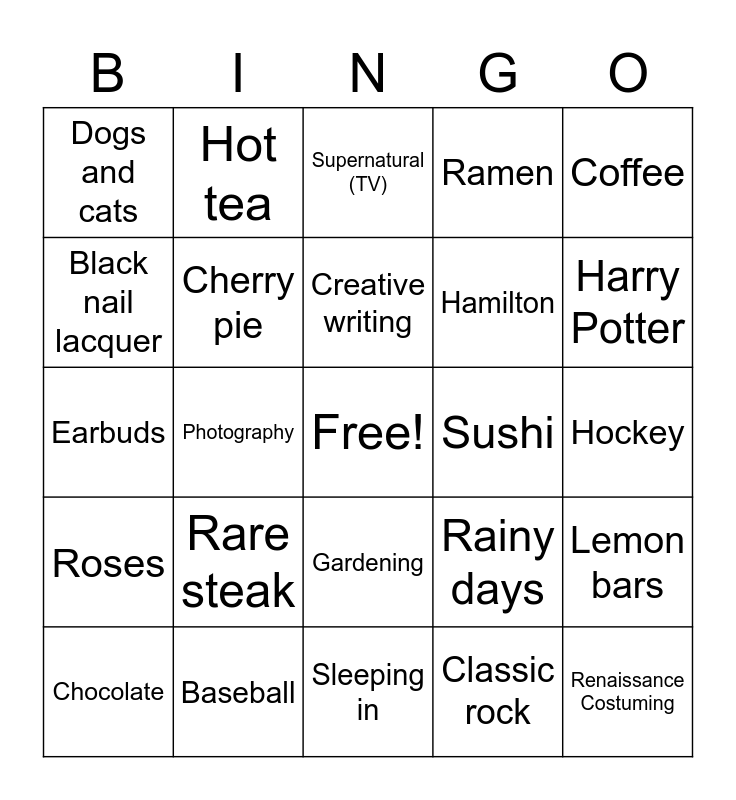 | B | I | N | G | O |
|---|---|---|---|---|
| Dogs and cats | Hot tea | Supernatural (TV) | Ramen | Coffee |
| Black nail lacquer | Cherry pie | Creative writing | Hamilton | Harry Potter |
| Earbuds | Photography | Free! | Sushi | Hockey |
| Roses | Rare steak | Gardening | Rainy days | Lemon bars |
| Chocolate | Baseball | Sleeping in | Classic rock | Renaissance Costuming |